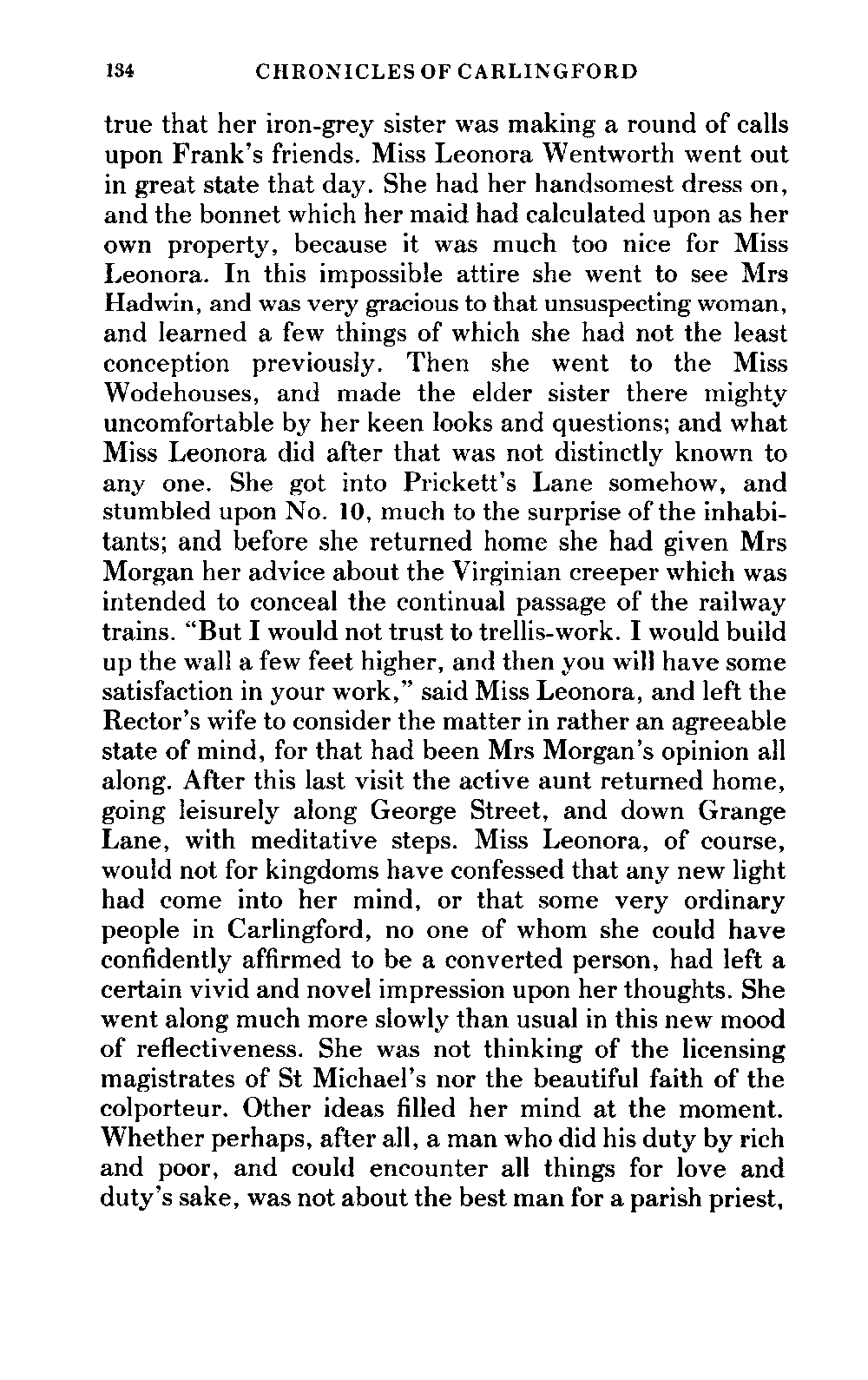 134 CHRONICLES OF CARLINGFORD

true that her iron-grey sister was making a round of calls upon Frank's friends. Miss Leonora Wentworth went out in great state that day. She had her handsomest dress on, and the bonnet which her maid had calculated upon as her own property, because it was much too nice for Miss Leonora. In this impossible attire she went to see Mrs Hadwin, and was very gracious to that unsuspecting woman, and learned a few things of which she had not the least conception previously. Then she went to the Miss Wodehouses, and made the elder sister there mighty uncomfortable by her keen looks and questions; and what Miss Leonora did after that was not distinctly known to any one. She got into Prickett's Lane somehow, and stumbled upon No. 10, much to the surprise of the inhabitants; and before she returned home she had given Mrs Morgan her advice about the Virginian creeper which was intended to conceal the continual passage of the railway trains. "But I would not trust to trellis-work. I would build up the wall a few feet higher, and then you will have some satisfaction in your work," said Miss Leonora, and left the Rector's wife to consider the matter in rather an agreeable state of mind, for that had been Mrs Morgan's opinion all along. After this last visit the active aunt returned home, going leisurely along George Street, and down Grange Lane, with meditative steps. Miss Leonora, of course, would not for kingdoms have confessed that any new light had come into her mind, or that some very ordinary people in Carlingford, no one of whom she could have confidently affirmed to be a converted person, had left a certain vivid and novel impression upon her thoughts. She went along much more slowly than usual in this new mood of reflectiveness. She was not thinking of the licensing magistrates of St Michael's nor the beautiful faith of the colporteur. Other ideas filled her mind at the moment. Whether perhaps, after all, a man who did his duty by rich and poor, and could encounter all things for love and duty's sake, was not about the best man for a parish priest,